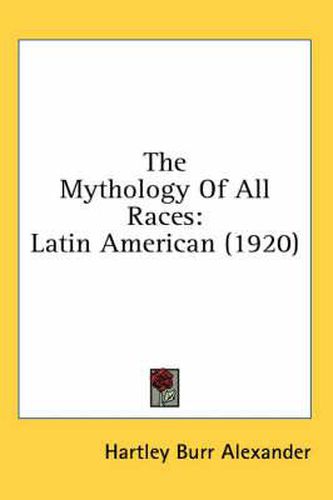 The Mythology Of All Races: Latin American (1920)

Hartley Burr Alexander